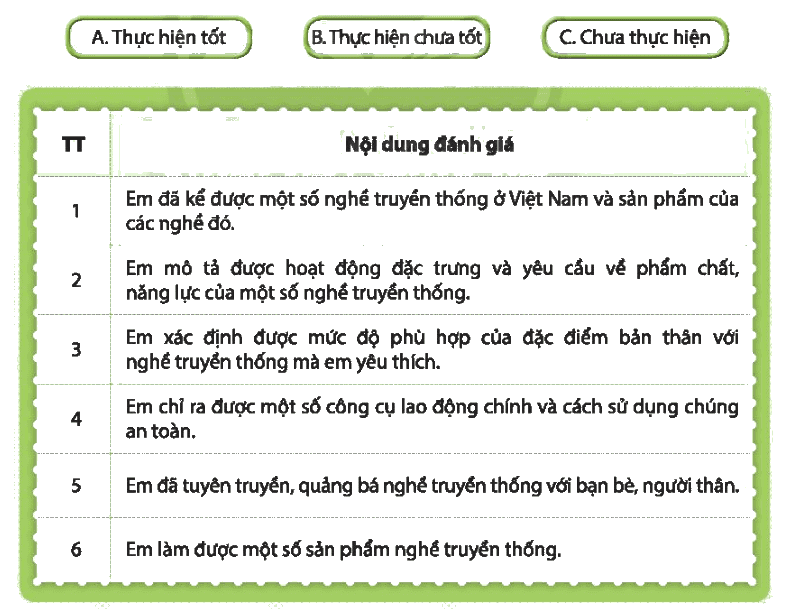 A. Thực hiện tốt

B. Thực hiện chưa tốt

C. Chưa thực hiện

| TT | Nội dung đánh giá |
|---|---|
| 1 | Em đã kể được một số nghề truyền thống ở Việt Nam và sản phẩm của các nghề đó. |
| 2 | Em mô tả được hoạt động đặc trưng và yêu cầu về phẩm chất, năng lực của một số nghề truyền thống. |
| 3 | Em xác định được mức độ phù hợp của đặc điểm bản thân với nghề truyền thống mà em yêu thích. |
| 4 | Em chỉ ra được một số công cụ lao động chính và cách sử dụng chúng an toàn. |
| 5 | Em đã tuyên truyền, quảng bá nghề truyền thống với bạn bè, người thân. |
| 6 | Em làm được một số sản phẩm nghề truyền thống. |